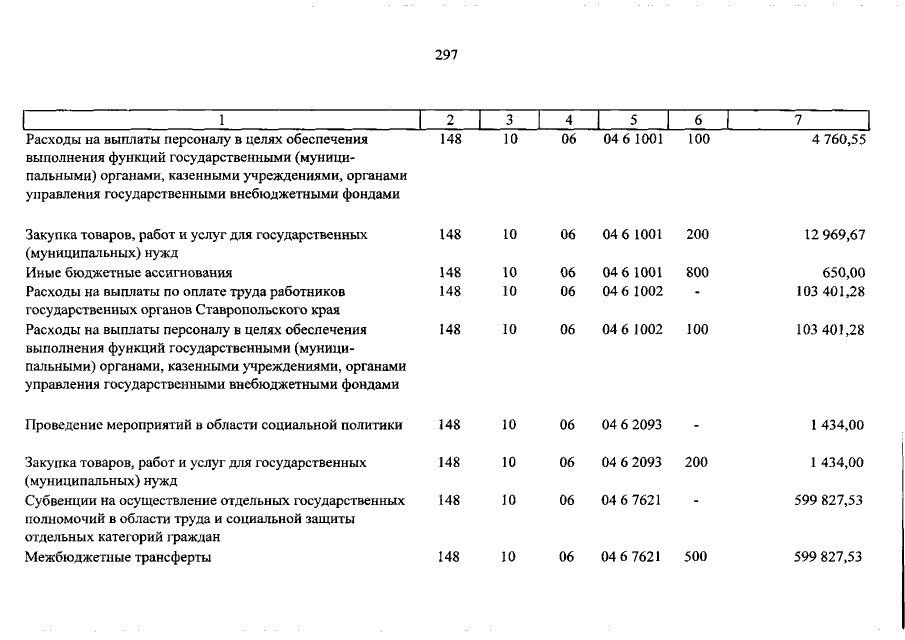 297

| 1 | 2 | 3 | 4 | 5 | 6 | 7 |
|---|---|---|---|---|---|---|
| Расходы на выплаты персоналу в целях обеспечения выполнения функций государственными (муниципальными) органами, казенными учреждениями, органами управления государственными внебюджетными фондами | 148 | 10 | 06 | 04 6 1001 | 100 | 4 760,55 |
| Закупка товаров, работ и услуг для государственных (муниципальных) нужд | 148 | 10 | 06 | 04 6 1001 | 200 | 12 969,67 |
| Иные бюджетные ассигнования | 148 | 10 | 06 | 04 6 1001 | 800 | 650,00 |
| Расходы на выплаты по оплате труда работников государственных органов Ставропольского края | 148 | 10 | 06 | 04 6 1002 | - | 103 401,28 |
| Расходы на выплаты персоналу в целях обеспечения выполнения функций государственными (муниципальными) органами, казенными учреждениями, органами управления государственными внебюджетными фондами | 148 | 10 | 06 | 04 6 1002 | 100 | 103 401,28 |
| Проведение мероприятий в области социальной политики | 148 | 10 | 06 | 04 6 2093 | - | 1 434,00 |
| Закупка товаров, работ и услуг для государственных (муниципальных) нужд | 148 | 10 | 06 | 04 6 2093 | 200 | 1 434,00 |
| Субвенции на осуществление отдельных государственных полномочий в области труда и социальной защиты отдельных категорий граждан | 148 | 10 | 06 | 04 6 7621 | - | 599 827,53 |
| Межбюджетные трансферты | 148 | 10 | 06 | 04 6 7621 | 500 | 599 827,53 |